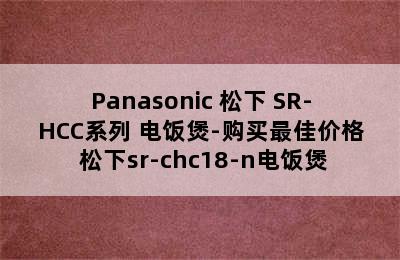 Panasonic 松下 SR-HCC系列 电饭煲-购买最佳价格
松下sr-chc18-n电饭煲